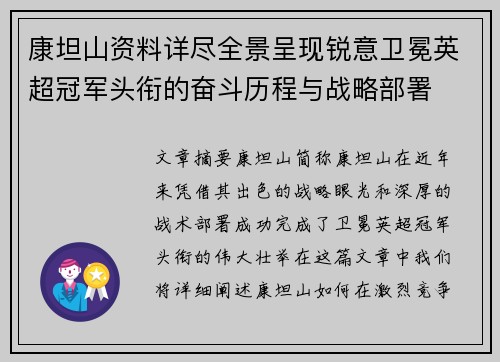 康坦山资料详尽全景呈现锐意卫冕英超冠军头衔的奋斗历程与战略部署

文章摘要康坦山简称康坦山在近年来凭借其出色的战略眼光和深厚的战术部署成功完成了卫冕英超冠军头衔的伟大壮举在这篇文章中我们将详细阐述康坦山如何在激烈竞争